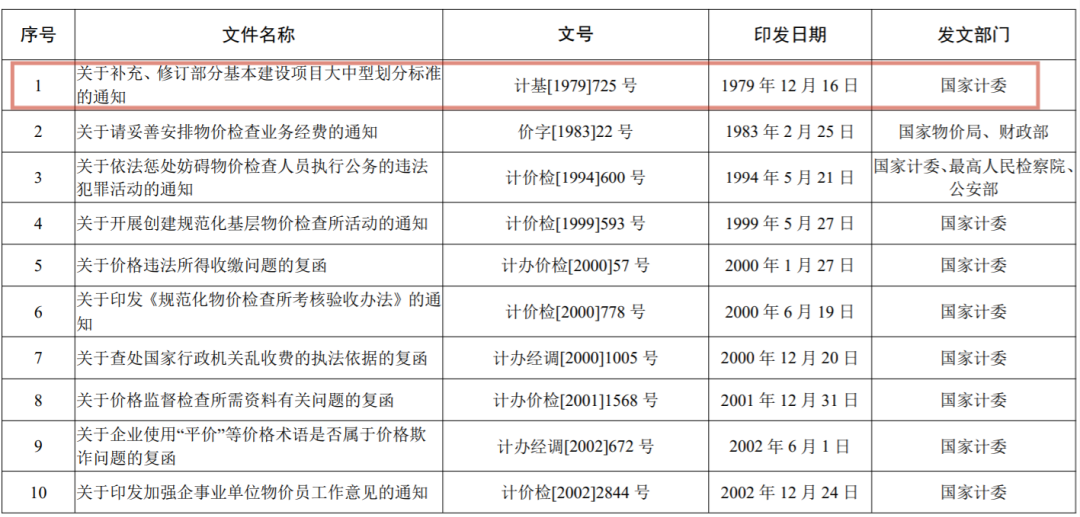 | 序号 | 文件名称 | 文号 | 印发日期 | 发文部门 |
|---|---|---|---|---|
| 1 | 关于补充、修订部分基本建设项目大中型划分标准的通知 | 计基[1979]725 号 | 1979 年 12 月 16 日 | 国家计委 |
| 2 | 关于请妥善安排物价检查业务经费的通知 | 价字[1983]22 号 | 1983 年 2 月 25 日 | 国家物价局、财政部 |
| 3 | 关于依法惩处妨碍物价检查人员执行公务的违法犯罪活动的通知 | 计价检[1994]600 号 | 1994 年 5 月 21 日 | 国家计委、最高人民检察院、公安部 |
| 4 | 关于开展创建规范化基层物价检查所活动的通知 | 计价检[1999]593 号 | 1999 年 5 月 27 日 | 国家计委 |
| 5 | 关于价格违法所得收缴问题的复函 | 计办价检[2000]57 号 | 2000 年 1 月 27 日 | 国家计委 |
| 6 | 关于印发《规范化物价检查所考核验收办法》的通知 | 计价检[2000]778 号 | 2000 年 6 月 19 日 | 国家计委 |
| 7 | 关于查处国家行政机关乱收费的执法依据的复函 | 计办经调[2000]1005 号 | 2000 年 12 月 20 日 | 国家计委 |
| 8 | 关于价格监督检查所需资料有关问题的复函 | 计办价检[2001]1568 号 | 2001 年 12 月 31 日 | 国家计委 |
| 9 | 关于企业使用“平价”等价格术语是否属于价格欺诈问题的复函 | 计办经调[2002]672 号 | 2002 年 6 月 1 日 | 国家计委 |
| 10 | 关于印发加强企事业单位物价员工作意见的通知 | 计价检[2002]2844 号 | 2002 年 12 月 24 日 | 国家计委 |